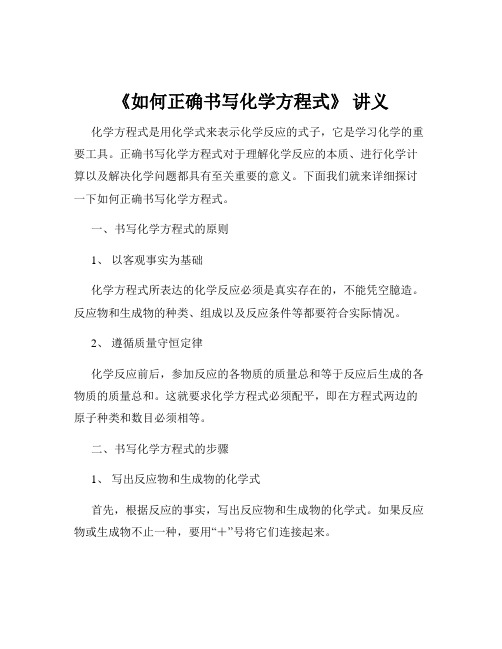 《如何正确书写化学方程式》 讲义

化学方程式是用化学式来表示化学反应的式子，它是学习化学的重要工具。正确书写化学方程式对于理解化学反应的本质、进行化学计算以及解决化学问题都具有至关重要的意义。下面我们就来详细探讨一下如何正确书写化学方程式。

一、书写化学方程式的原则

1、 以客观事实为基础

化学方程式所表达的化学反应必须是真实存在的，不能凭空臆造。反应物和生成物的种类、组成以及反应条件等都要符合实际情况。

2、 遵循质量守恒定律

化学反应前后，参加反应的各物质的质量总和等于反应后生成的各物质的质量总和。这就要求化学方程式必须配平，即在方程式两边的原子种类和数目必须相等。

二、书写化学方程式的步骤

1、 写出反应物和生成物的化学式

首先，根据反应的事实，写出反应物和生成物的化学式。如果反应物或生成物不止一种，要用“＋”号将它们连接起来。